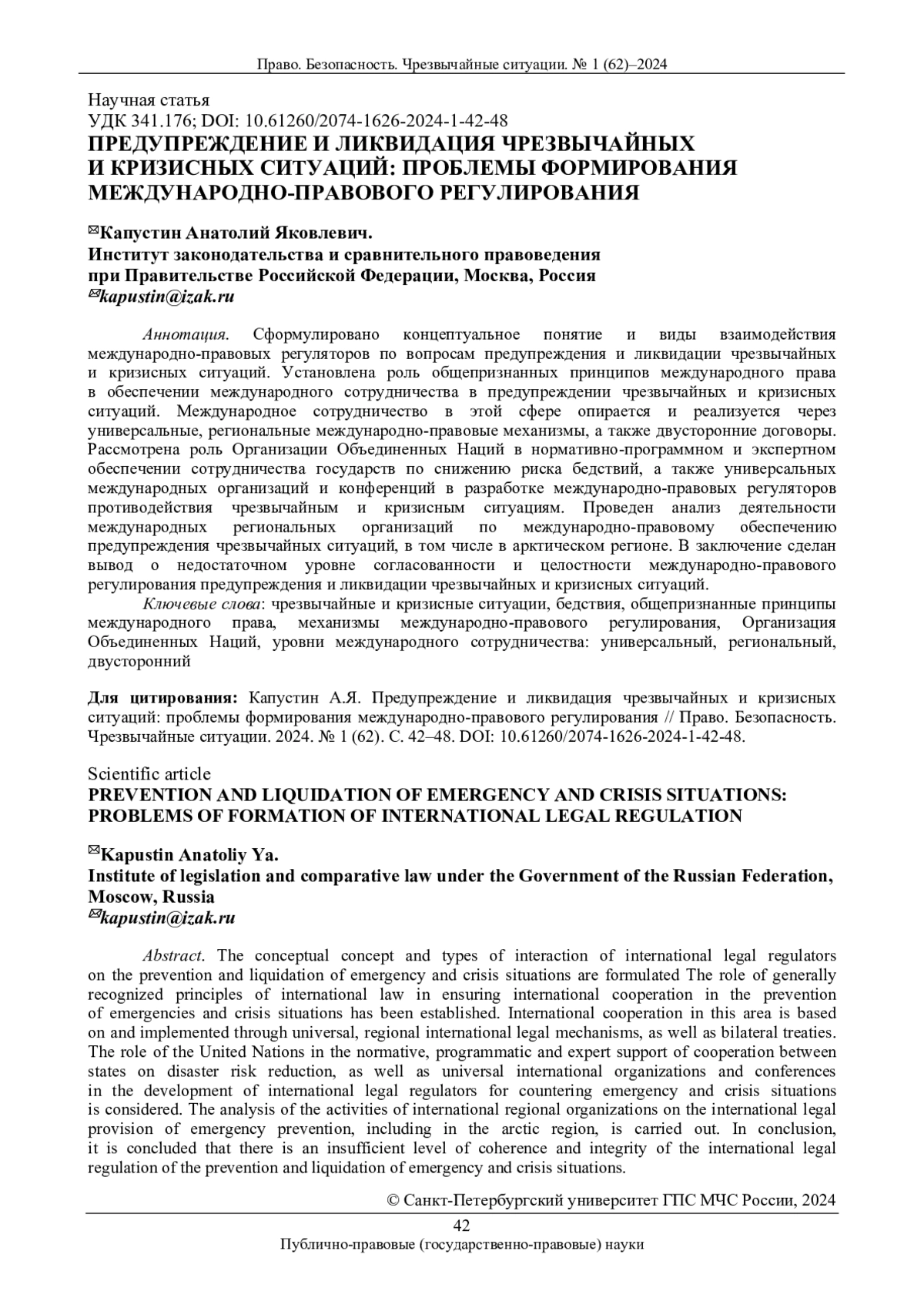 Право. Безопасность. Чрезвычайные ситуации. № 1 (62)–2024

Научная статья
УДК 341.176; DOI: 10.61260/2074-1626-2024-1-42-48
ПРЕДУПРЕЖДЕНИЕ И ЛИКВИДАЦИЯ ЧРЕЗВЫЧАЙНЫХ И КРИЗИСНЫХ СИТУАЦИЙ: ПРОБЛЕМЫ ФОРМИРОВАНИЯ МЕЖДУНАРОДНО-ПРАВОВОГО РЕГУЛИРОВАНИЯ

✉Капустин Анатолий Яковлевич.
Институт законодательства и сравнительного правоведения при Правительстве Российской Федерации, Москва, Россия
✉kapustin@izak.ru

Аннотация. Сформулировано концептуальное понятие и виды взаимодействия международно-правовых регуляторов по вопросам предупреждения и ликвидации чрезвычайных и кризисных ситуаций. Установлена роль общепризнанных принципов международного права в обеспечении международного сотрудничества в предупреждении чрезвычайных и кризисных ситуаций. Международное сотрудничество в этой сфере опирается и реализуется через универсальные, региональные международно-правовые механизмы, а также двусторонние договоры. Рассмотрена роль Организации Объединенных Наций в нормативно-программном и экспертном обеспечении сотрудничества государств по снижению риска бедствий, а также универсальных международных организаций и конференций в разработке международно-правовых регуляторов противодействия чрезвычайным и кризисным ситуациям. Проведен анализ деятельности международных региональных организаций по международно-правовому обеспечению предупреждения чрезвычайных ситуаций, в том числе в арктическом регионе. В заключение сделан вывод о недостаточном уровне согласованности и целостности международно-правового регулирования предупреждения и ликвидации чрезвычайных и кризисных ситуаций.

Ключевые слова: чрезвычайные и кризисные ситуации, бедствия, общепризнанные принципы международного права, механизмы международно-правового регулирования, Организация Объединенных Наций, уровни международного сотрудничества: универсальный, региональный, двусторонний

Для цитирования: Капустин А.Я. Предупреждение и ликвидация чрезвычайных и кризисных ситуаций: проблемы формирования международно-правового регулирования // Право. Безопасность. Чрезвычайные ситуации. 2024. № 1 (62). С. 42–48. DOI: 10.61260/2074-1626-2024-1-42-48.

Scientific article
PREVENTION AND LIQUIDATION OF EMERGENCY AND CRISIS SITUATIONS: PROBLEMS OF FORMATION OF INTERNATIONAL LEGAL REGULATION

✉Kapustin Anatoliy Ya.
Institute of legislation and comparative law under the Government of the Russian Federation, Moscow, Russia
✉kapustin@izak.ru

Abstract. The conceptual concept and types of interaction of international legal regulators on the prevention and liquidation of emergency and crisis situations are formulated The role of generally recognized principles of international law in ensuring international cooperation in the prevention of emergencies and crisis situations has been established. International cooperation in this area is based on and implemented through universal, regional international legal mechanisms, as well as bilateral treaties. The role of the United Nations in the normative, programmatic and expert support of cooperation between states on disaster risk reduction, as well as universal international organizations and conferences in the development of international legal regulators for countering emergency and crisis situations is considered. The analysis of the activities of international regional organizations on the international legal provision of emergency prevention, including in the arctic region, is carried out. In conclusion, it is concluded that there is an insufficient level of coherence and integrity of the international legal regulation of the prevention and liquidation of emergency and crisis situations.

© Санкт-Петербургский университет ГПС МЧС России, 2024

42
Публично-правовые (государственно-правовые) науки